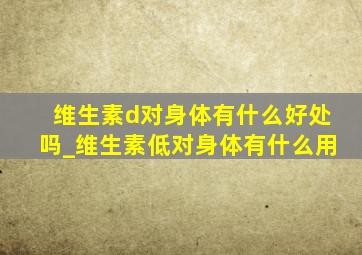 维生素d对身体有什么好处吗_维生素低对身体有什么用